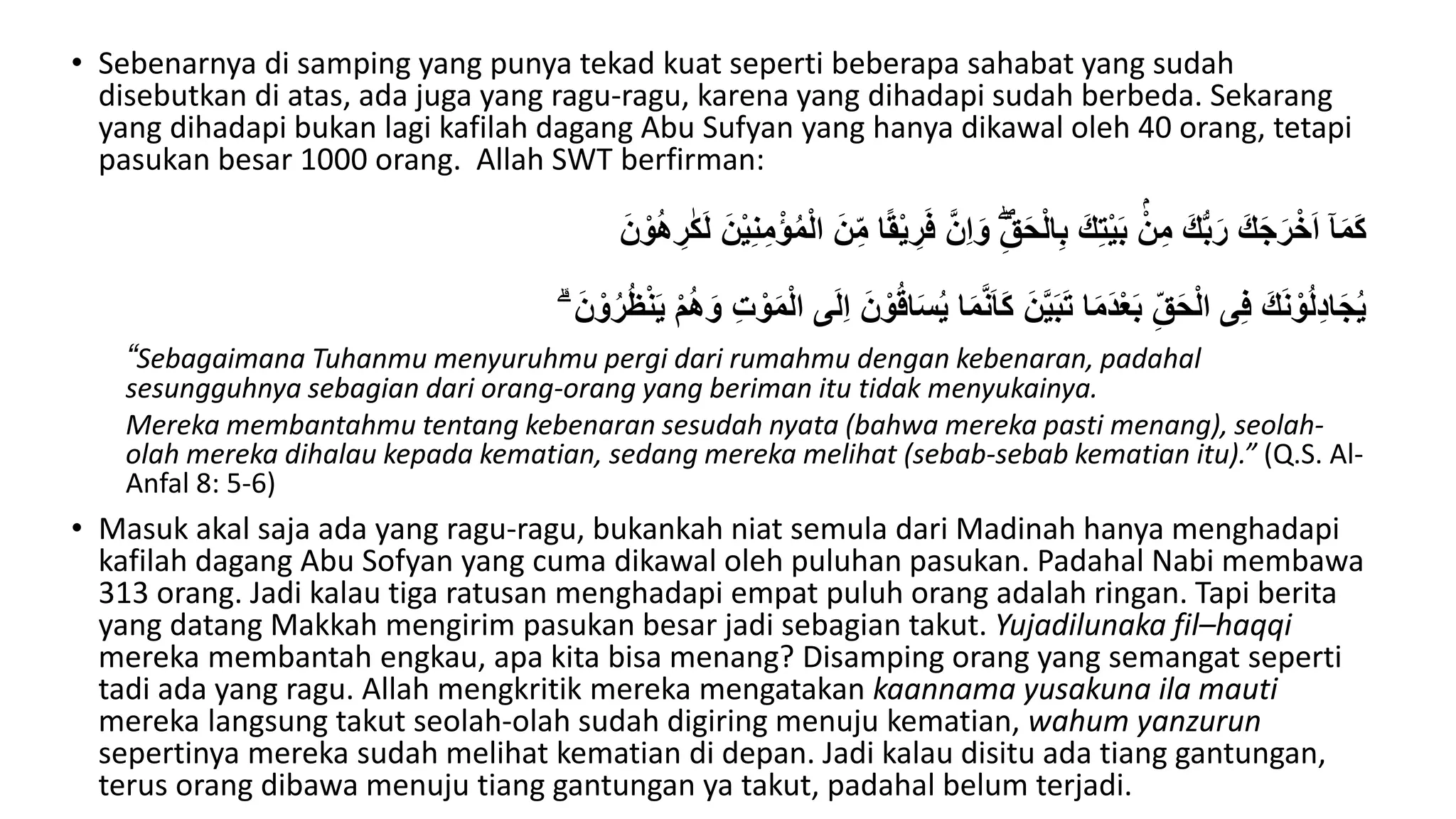 • Sebenarnya di samping yang punya tekad kuat seperti beberapa sahabat yang sudah disebutkan di atas, ada juga yang ragu-ragu, karena yang dihadapi sudah berbeda. Sekarang yang dihadapi bukan lagi kafilah dagang Abu Sufyan yang hanya dikawal oleh 40 orang, tetapi pasukan besar 1000 orang. Allah SWT berfirman:

كَمَآ اَخْرَجَكَ رَبُّكَ مِنْۢ بَيْتِكَ بِالْحَقِّۖ وَاِنَّ فَرِيْقًا مِّنَ الْمُؤْمِنِيْنَ لَكٰرِهُوْنَ

يُجَادِلُوْنَكَ فِى الْحَقِّ بَعْدَمَا تَبَيَّنَ كَاَنَّمَا يُسَاقُوْنَ اِلَى الْمَوْتِ وَهُمْ يَنْظُرُوْنَ ۗ

“Sebagaimana Tuhanmu menyuruhmu pergi dari rumahmu dengan kebenaran, padahal sesungguhnya sebagian dari orang-orang yang beriman itu tidak menyukainya.

Mereka membantahmu tentang kebenaran sesudah nyata (bahwa mereka pasti menang), seolah-olah mereka dihalau kepada kematian, sedang mereka melihat (sebab-sebab kematian itu).” (Q.S. Al-Anfal 8: 5-6)

• Masuk akal saja ada yang ragu-ragu, bukankah niat semula dari Madinah hanya menghadapi kafilah dagang Abu Sofyan yang cuma dikawal oleh puluhan pasukan. Padahal Nabi membawa 313 orang. Jadi kalau tiga ratusan menghadapi empat puluh orang adalah ringan. Tapi berita yang datang Makkah mengirim pasukan besar jadi sebagian takut. Yujadilunaka fil–haqqi mereka membantah engkau, apa kita bisa menang? Disamping orang yang semangat seperti tadi ada yang ragu. Allah mengkritik mereka mengatakan kaannama yusakuna ila mauti mereka langsung takut seolah-olah sudah digiring menuju kematian, wahum yanzurun sepertinya mereka sudah melihat kematian di depan. Jadi kalau disitu ada tiang gantungan, terus orang dibawa menuju tiang gantungan ya takut, padahal belum terjadi.